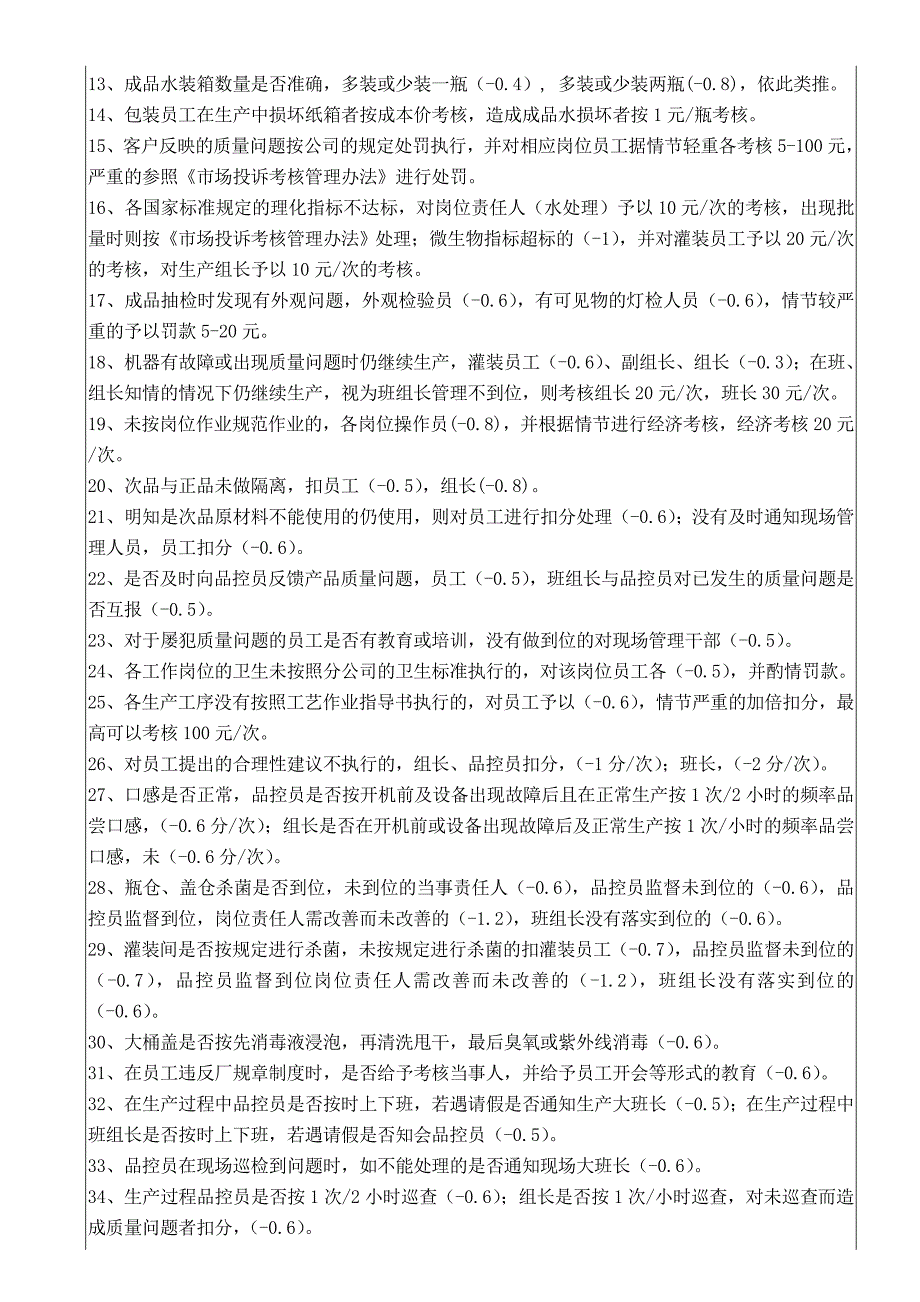 13、成品水装箱数量是否准确，多装或少装一瓶（-0.4），多装或少装两瓶(-0.8)，依此类推。
14、包装员工在生产中损坏纸箱者按成本价考核，造成成品水损坏者按 1 元/瓶考核。
15、客户反映的质量问题按公司的规定处罚执行，并对相应岗位员工据情节轻重各考核 5-100 元，严重的参照《市场投诉考核管理办法》进行处罚。
16、各国家标准规定的理化指标不达标，对岗位责任人（水处理）予以 10 元/次的考核，出现批量时则按《市场投诉考核管理办法》处理；微生物指标超标的（-1），并对灌装员工予以 20 元/次的考核，对生产组长予以 10 元/次的考核。
17、成品抽检时发现有外观问题，外观检验员（-0.6），有可见物的灯检人员（-0.6），情节较严重的予以罚款 5-20 元。
18、机器有故障或出现质量问题时仍继续生产，灌装员工（-0.6）、副组长、组长（-0.3）；在班、组长知情的情况下仍继续生产，视为班组长管理不到位，则考核组长 20 元/次，班长 30 元/次。
19、未按岗位作业规范作业的，各岗位操作员(-0.8)，并根据情节进行经济考核，经济考核 20 元/次。
20、次品与正品未做隔离，扣员工（-0.5），组长(-0.8)。
21、明知是次品原材料不能使用的仍使用，则对员工进行扣分处理（-0.6）；没有及时通知现场管理人员，员工扣分（-0.6）。
22、是否及时向品控员反馈产品质量问题，员工（-0.5），班组长与品控员对已发生的质量问题是否互报（-0.5）。
23、对于屡犯质量问题的员工是否有教育或培训，没有做到位的对现场管理干部（-0.5）。
24、各工作岗位的卫生未按照分公司的卫生标准执行的，对该岗位员工各（-0.5），并酌情罚款。
25、各生产工序没有按照工艺作业指导书执行的，对员工予以（-0.6），情节严重的加倍扣分，最高可以考核 100 元/次。
26、对员工提出的合理性建议不执行的，组长、品控员扣分，(-1 分/次)；班长，(-2 分/次)。
27、口感是否正常，品控员是否按开机前及设备出现故障后且在正常生产按 1 次/2 小时的频率品尝口感，(-0.6 分/次)；组长是否在开机前或设备出现故障后及正常生产按 1 次/小时的频率品尝口感，未（-0.6 分/次)。
28、瓶仓、盖仓杀菌是否到位，未到位的当事责任人（-0.6），品控员监督未到位的（-0.6），品控员监督到位，岗位责任人需改善而未改善的（-1.2），班组长没有落实到位的（-0.6）。
29、灌装间是否按规定进行杀菌，未按规定进行杀菌的扣灌装员工（-0.7），品控员监督未到位的（-0.7），品控员监督到位岗位责任人需改善而未改善的（-1.2），班组长没有落实到位的（-0.6）。
30、大桶盖是否按先消毒液浸泡，再清洗甩干，最后臭氧或紫外线消毒（-0.6）。
31、在员工违反厂规章制度时，是否给予考核当事人，并给予员工开会等形式的教育（-0.6）。
32、在生产过程中品控员是否按时上下班，若遇请假是否通知生产大班长（-0.5）；在生产过程中班组长是否按时上下班，若遇请假是否知会品控员（-0.5）。
33、品控员在现场巡检到问题时，如不能处理的是否通知现场大班长（-0.6）。
34、生产过程品控员是否按 1 次/2 小时巡查（-0.6）；组长是否按 1 次/小时巡查，对未巡查而造成质量问题者扣分，(-0.6)。